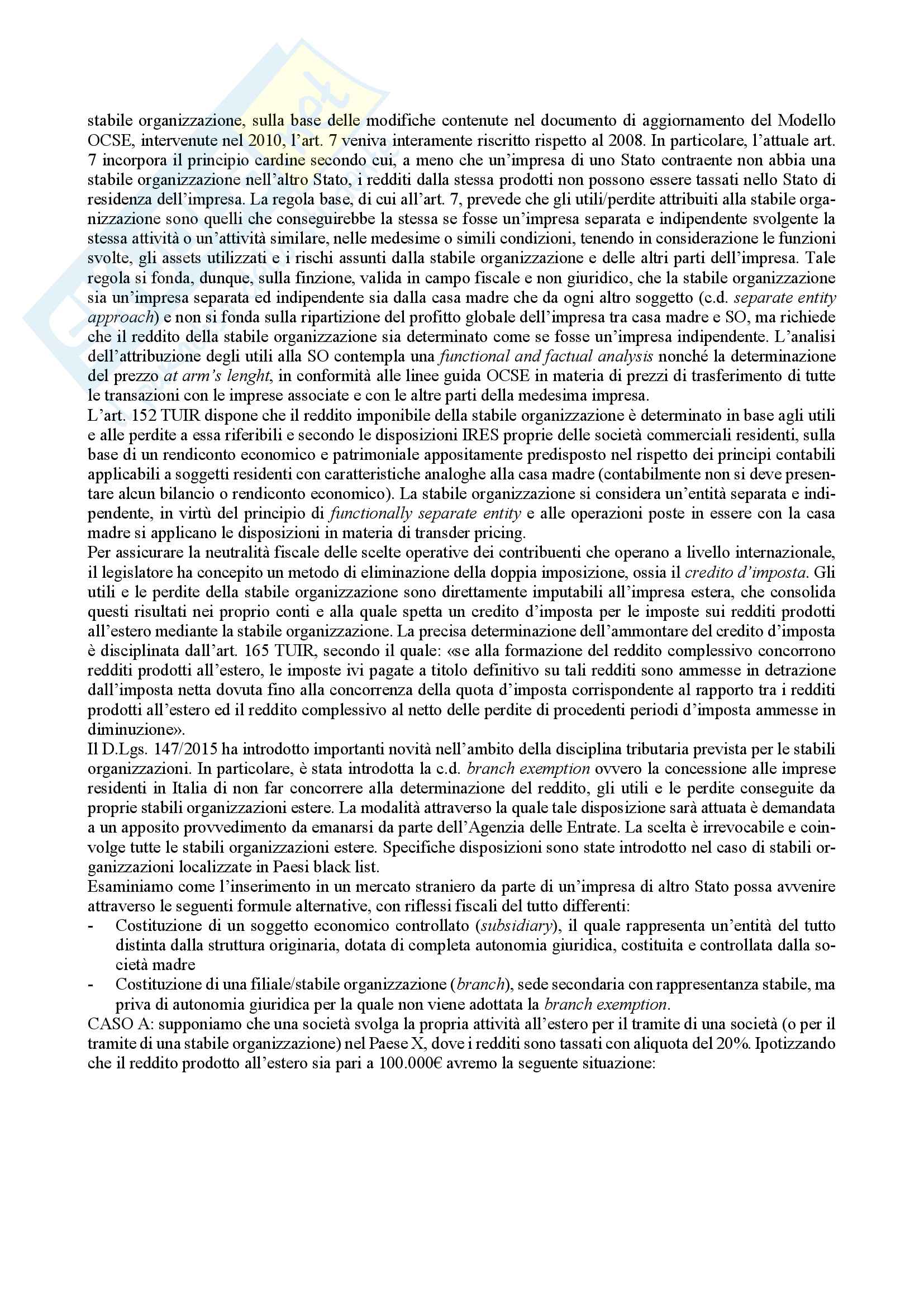 stabile organizzazione, sulla base delle modifiche contenute nel documento di aggiornamento del Modello OCSE, intervenute nel 2010, l'art. 7 veniva interamente riscritto rispetto al 2008. In particolare, l'attuale art. 7 incorpora il principio cardine secondo cui, a meno che un'impresa di uno Stato contraente non abbia una stabile organizzazione nell'altro Stato, i redditi dalla stessa prodotti non possono essere tassati nello Stato di residenza dell'impresa. La regola base, di cui all'art. 7, prevede che gli utili/perdite attribuiti alla stabile organizzazione sono quelli che conseguirebbe la stessa se fosse un'impresa separata e indipendente svolgente la stessa attività o un'attività similare, nelle medesime o simili condizioni, tenendo in considerazione le funzioni svolte, gli assets utilizzati e i rischi assunti dalla stabile organizzazione e delle altri parti dell'impresa. Tale regola si fonda, dunque, sulla finzione, valida in campo fiscale e non giuridico, che la stabile organizzazione sia un'impresa separata ed indipendente sia dalla casa madre che da ogni altro soggetto (c.d. separate entity approach) e non si fonda sulla ripartizione del profitto globale dell'impresa tra casa madre e SO, ma richiede che il reddito della stabile organizzazione sia determinato come se fosse un'impresa indipendente. L'analisi dell'attribuzione degli utili alla SO contempla una functional and factual analysis nonché la determinazione del prezzo at arm's lenght, in conformità alle linee guida OCSE in materia di prezzi di trasferimento di tutte le transazioni con le imprese associate e con le altre parti della medesima impresa.
L'art. 152 TUIR dispone che il reddito imponibile della stabile organizzazione è determinato in base agli utili e alle perdite a essa riferibili e secondo le disposizioni IRES proprie delle società commerciali residenti, sulla base di un rendiconto economico e patrimoniale appositamente predisposto nel rispetto dei principi contabili applicabili a soggetti residenti con caratteristiche analoghe alla casa madre (contabilmente non si deve presentare alcun bilancio o rendiconto economico). La stabile organizzazione si considera un'entità separata e indipendente, in virtù del principio di functionally separate entity e alle operazioni poste in essere con la casa madre si applicano le disposizioni in materia di transder pricing.
Per assicurare la neutralità fiscale delle scelte operative dei contribuenti che operano a livello internazionale, il legislatore ha concepito un metodo di eliminazione della doppia imposizione, ossia il credito d'imposta. Gli utili e le perdite della stabile organizzazione sono direttamente imputabili all'impresa estera, che consolida questi risultati nei proprio conti e alla quale spetta un credito d'imposta per le imposte sui redditi prodotti all'estero mediante la stabile organizzazione. La precisa determinazione dell'ammontare del credito d'imposta è disciplinata dall'art. 165 TUIR, secondo il quale: «se alla formazione del reddito complessivo concorrono redditi prodotti all'estero, le imposte ivi pagate a titolo definitivo su tali redditi sono ammesse in detrazione dall'imposta netta dovuta fino alla concorrenza della quota d'imposta corrispondente al rapporto tra i redditi prodotti all'estero ed il reddito complessivo al netto delle perdite di procedenti periodi d'imposta ammesse in diminuzione».
Il D.Lgs. 147/2015 ha introdotto importanti novità nell'ambito della disciplina tributaria prevista per le stabili organizzazioni. In particolare, è stata introdotta la c.d. branch exemption ovvero la concessione alle imprese residenti in Italia di non far concorrere alla determinazione del reddito, gli utili e le perdite conseguite da proprie stabili organizzazioni estere. La modalità attraverso la quale tale disposizione sarà attuata è demandata a un apposito provvedimento da emanarsi da parte dell'Agenzia delle Entrate. La scelta è irrevocabile e coinvolge tutte le stabili organizzazioni estere. Specifiche disposizioni sono state introdotto nel caso di stabili organizzazioni localizzate in Paesi black list.
Esaminiamo come l'inserimento in un mercato straniero da parte di un'impresa di altro Stato possa avvenire attraverso le seguenti formule alternative, con riflessi fiscali del tutto differenti:
- Costituzione di un soggetto economico controllato (subsidiary), il quale rappresenta un'entità del tutto distinta dalla struttura originaria, dotata di completa autonomia giuridica, costituita e controllata dalla società madre
- Costituzione di una filiale/stabile organizzazione (branch), sede secondaria con rappresentanza stabile, ma priva di autonomia giuridica per la quale non viene adottata la branch exemption.
CASO A: supponiamo che una società svolga la propria attività all'estero per il tramite di una società (o per il tramite di una stabile organizzazione) nel Paese X, dove i redditi sono tassati con aliquota del 20%. Ipotizzando che il reddito prodotto all'estero sia pari a 100.000€ avremo la seguente situazione: